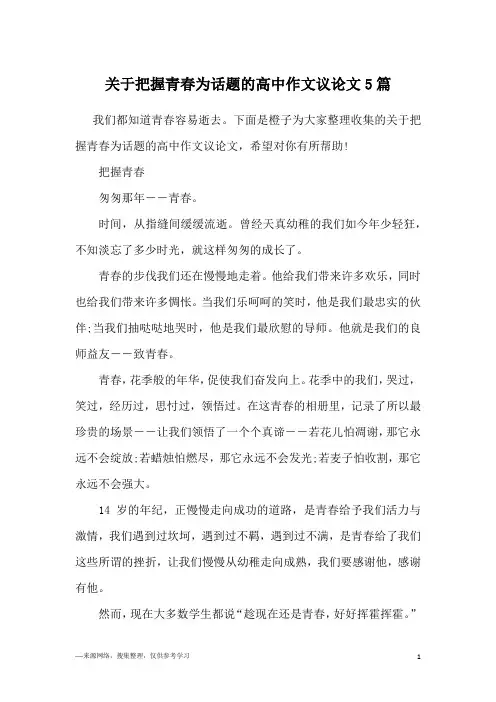 关于把握青春为话题的高中作文议论文5篇

我们都知道青春容易逝去。下面是橙子为大家整理收集的关于把握青春为话题的高中作文议论文，希望对你有所帮助!

把握青春

匆匆那年——青春。

时间，从指缝间缓缓流逝。曾经天真幼稚的我们如今年少轻狂，不知淡忘了多少时光，就这样匆匆的成长了。

青春的步伐我们还在慢慢地走着。他给我们带来许多欢乐，同时也给我们带来许多惆怅。当我们乐呵呵的笑时，他是我们最忠实的伙伴;当我们抽哒哒地哭时，他是我们最欣慰的导师。他就是我们的良师益友——致青春。

青春，花季般的年华，促使我们奋发向上。花季中的我们，哭过，笑过，经历过，思忖过，领悟过。在这青春的相册里，记录了所以最珍贵的场景——让我们领悟了一个个真谛——若花儿怕凋谢，那它永远不会绽放;若蜡烛怕燃尽，那它永远不会发光;若麦子怕收割，那它永远不会强大。

14 岁的年纪，正慢慢走向成功的道路，是青春给予我们活力与激情，我们遇到过坎坷，遇到过不羁，遇到过不满，是青春给了我们这些所谓的挫折，让我们慢慢从幼稚走向成熟，我们要感谢他，感谢有他。

然而，现在大多数学生都说“趁现在还是青春，好好挥霍挥霍。”

—来源网络，搜集整理，仅供参考学习

1